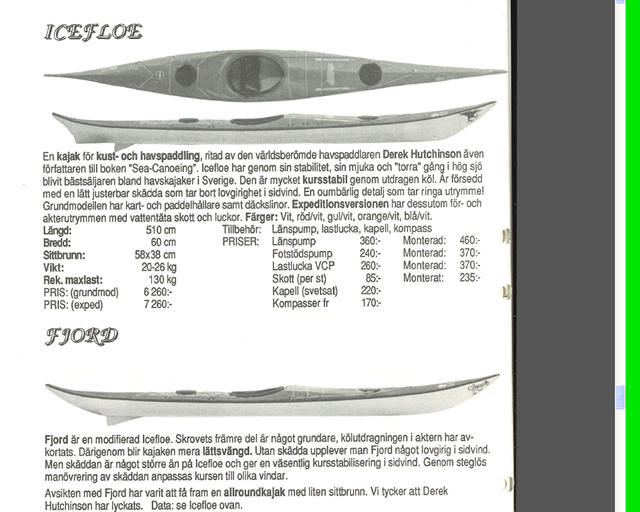 ICEFLOE

En kajak för kust- och havspaddling, ritad av den världsberömde havspaddlaren Derek Hutchinson även författaren till boken "Sea-Canoeing". Icefloe har genom sin stabilitet, sin mjuka och "torra" gång i hög sjö blivit bästsäljaren bland havskajaker i Sverige. Den är mycket kursstabil genom utdragen köl. Är försedd med en lätt justerbar skädda som tar bort lovgirighet i sidvind. En oumbärlig detalj som tar ringa utrymme! Grundmodellen har kart- och paddelhållare samt däckslinor. Expeditionsversionen har dessutom för- och akterutrymmen med vattentäta skott och luckor. Färger: Vit, röd/vit, gul/vit, orange/vit, blå/vit.

| | |
|---|---|
| Längd: | 510 cm |
| Bredd: | 60 cm |
| Sittbrunn: | 58x38 cm |
| Vikt: | 20-26 kg |
| Rek. maxlast: | 130 kg |
| PRIS: (grundmod) | 6 260:- |
| PRIS: (exped) | 7 260:- |

Tillbehör: Länspump, lastlucka, kapell, kompass

| | | | | |
|---|---|---|---|---|
| PRISER: | Länspump | 360:- | Monterad: | 460:- |
| | Fotstödspump | 240:- | Monterad: | 370:- |
| | Lastlucka VCP | 260:- | Monterad: | 370:- |
| | Skott (per st) | 85:- | Monterat: | 235:- |
| | Kapell (svetsat) | 220:- | | |
| | Kompasser fr | 170:- | | |

FJORD

Fjord är en modifierad Icefloe. Skrovets främre del är något grundare, kölutdragningen i aktern har avkortats. Därigenom blir kajaken mera lättsvängd. Utan skädda upplever man Fjord något lovgirig i sidvind. Men skäddan är något större än på Icefloe och ger en väsentlig kursstabilisering i sidvind. Genom steglös manövrering av skäddan anpassas kursen till olika vindar.

Avsikten med Fjord har varit att få fram en allroundkajak med liten sittbrunn. Vi tycker att Derek Hutchinson har lyckats. Data: se Icefloe ovan.